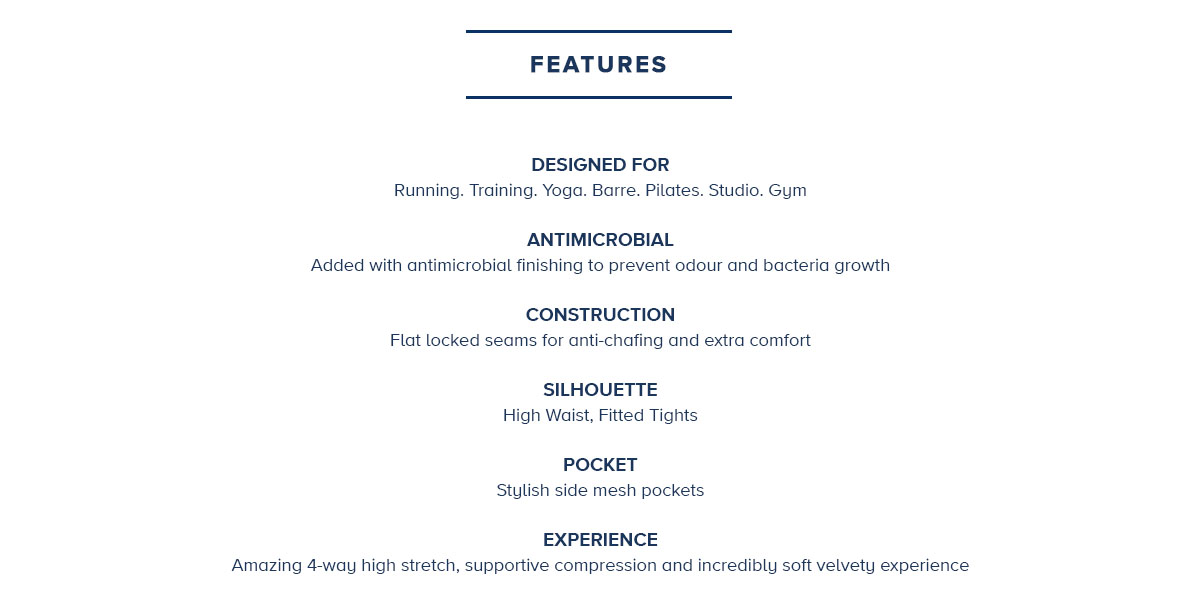 FEATURES

DESIGNED FOR
Running. Training. Yoga. Barre. Pilates. Studio. Gym

ANTIMICROBIAL
Added with antimicrobial finishing to prevent odour and bacteria growth

CONSTRUCTION
Flat locked seams for anti-chafing and extra comfort

SILHOUETTE
High Waist, Fitted Tights

POCKET
Stylish side mesh pockets

EXPERIENCE
Amazing 4-way high stretch, supportive compression and incredibly soft velvety experience